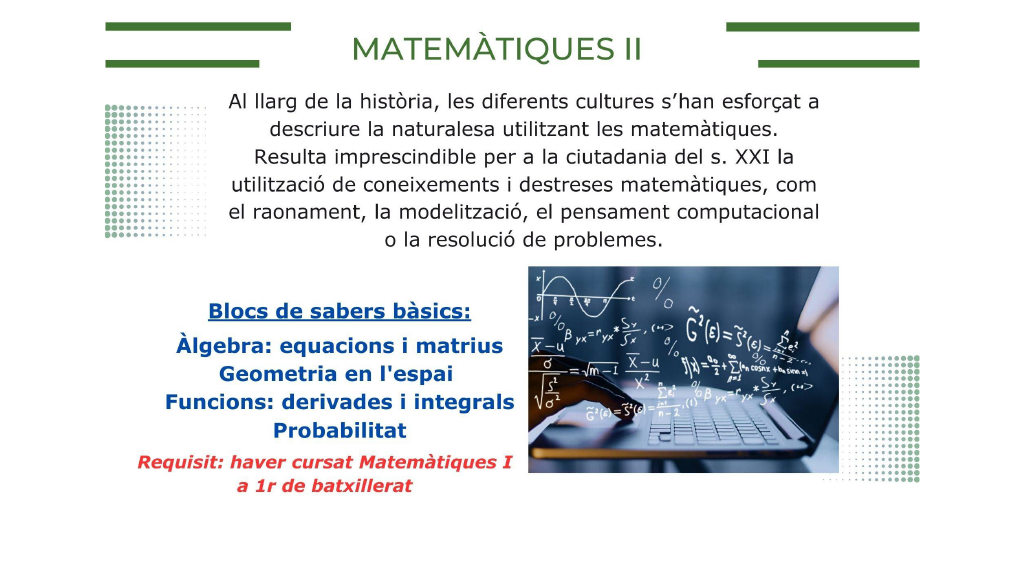 MATEMÀTIQUES II

Al llarg de la història, les diferents cultures s'han esforçat a descriure la naturalesa utilitzant les matemàtiques. Resulta imprescindible per a la ciutadania del s. XXI la utilització de coneixements i destreses matemàtiques, com el raonament, la modelització, el pensament computacional o la resolució de problemes.

Blocs de sabers bàsics:

Àlgebra: equacions i matrius
Geometria en l'espai
Funcions: derivades i integrals
Probabilitat

Requisit: haver cursat Matemàtiques I a 1r de batxillerat